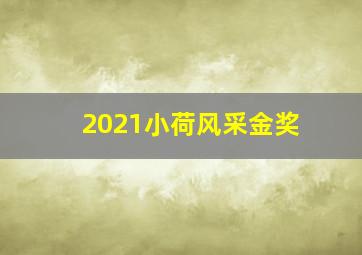 2021小荷风采金奖